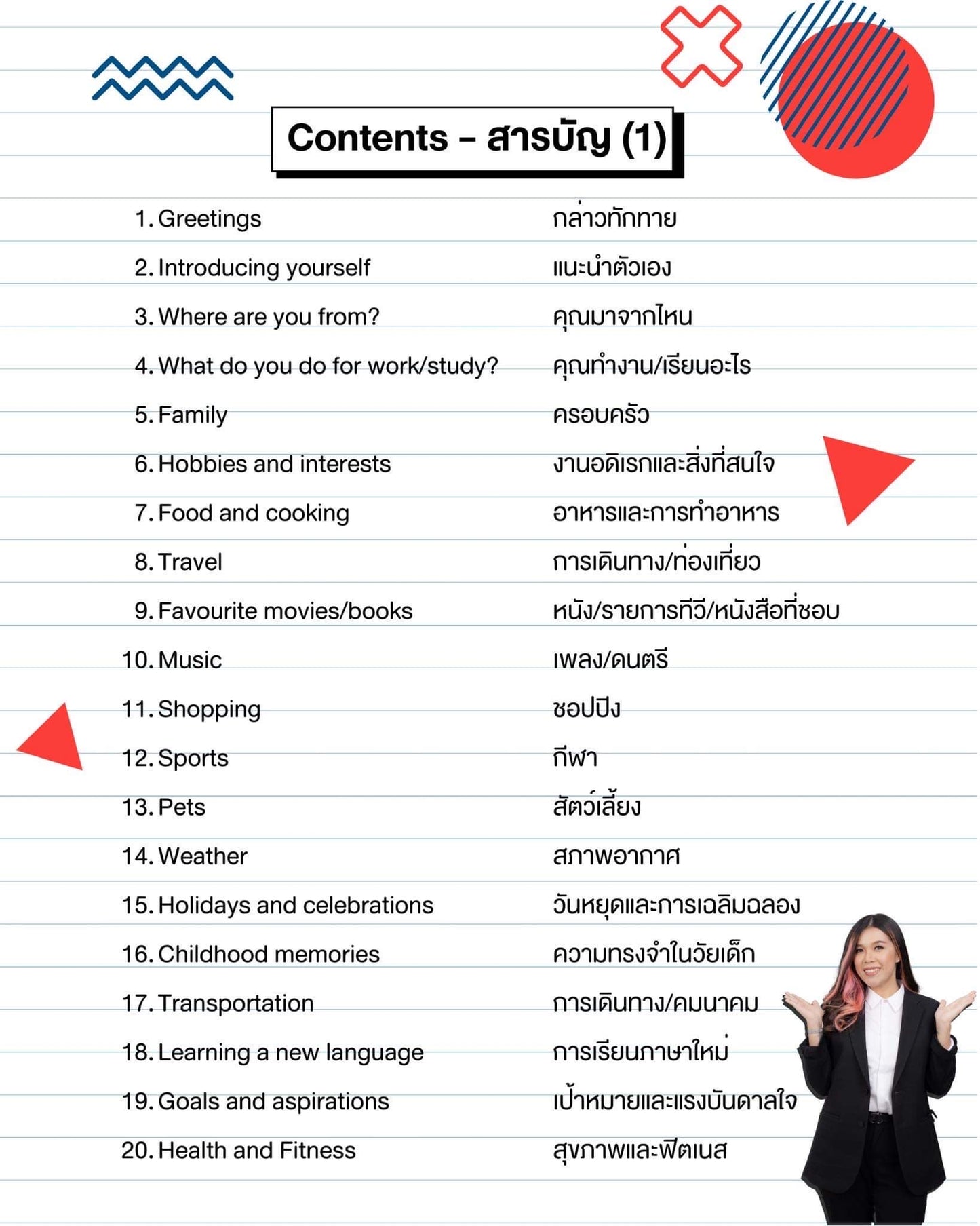 Contents - สารบัญ (1)

1. Greetings กล่าวทักทาย
2. Introducing yourself แนะนำตัวเอง
3. Where are you from? คุณมาจากไหน
4. What do you do for work/study? คุณทำงาน/เรียนอะไร
5. Family ครอบครัว
6. Hobbies and interests งานอดิเรกและสิ่งที่สนใจ
7. Food and cooking อาหารและการทำอาหาร
8. Travel การเดินทาง/ท่องเที่ยว
9. Favourite movies/books หนัง/รายการทีวี/หนังสือที่ชอบ
10. Music เพลง/ดนตรี
11. Shopping ชอปปิง
12. Sports กีฬา
13. Pets สัตว์เลี้ยง
14. Weather สภาพอากาศ
15. Holidays and celebrations วันหยุดและการเฉลิมฉลอง
16. Childhood memories ความทรงจำในวัยเด็ก
17. Transportation การเดินทาง/คมนาคม
18. Learning a new language การเรียนภาษาใหม่
19. Goals and aspirations เป้าหมายและแรงบันดาลใจ
20. Health and Fitness สุขภาพและฟิตเนส